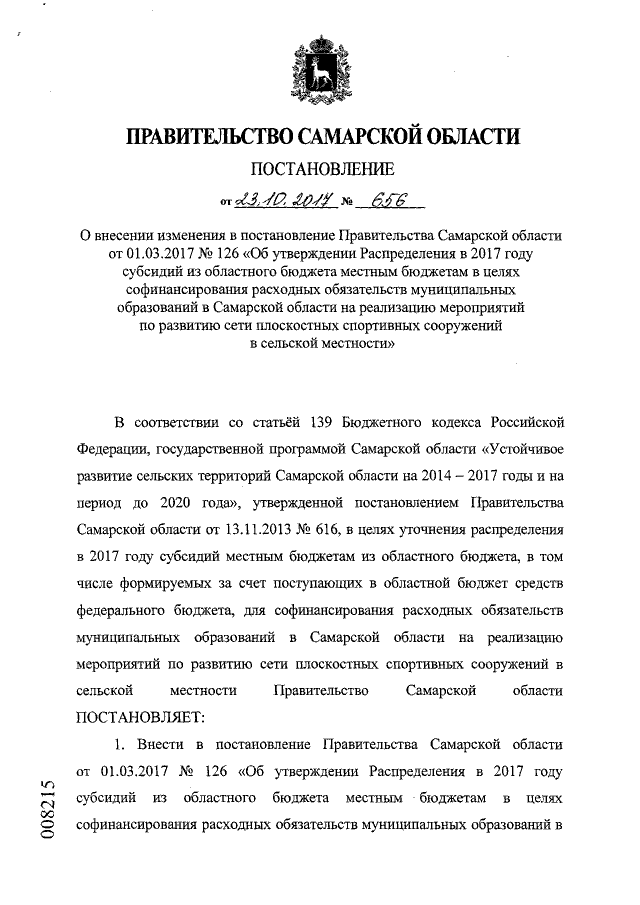 ПРАВИТЕЛЬСТВО САМАРСКОЙ ОБЛАСТИ

ПОСТАНОВЛЕНИЕ

от 23.10.2017 № 656

О внесении изменения в постановление Правительства Самарской области от 01.03.2017 № 126 «Об утверждении Распределения в 2017 году субсидий из областного бюджета местным бюджетам в целях софинансирования расходных обязательств муниципальных образований в Самарской области на реализацию мероприятий по развитию сети плоскостных спортивных сооружений в сельской местности»

В соответствии со статьёй 139 Бюджетного кодекса Российской Федерации, государственной программой Самарской области «Устойчивое развитие сельских территорий Самарской области на 2014 – 2017 годы и на период до 2020 года», утвержденной постановлением Правительства Самарской области от 13.11.2013 № 616, в целях уточнения распределения в 2017 году субсидий местным бюджетам из областного бюджета, в том числе формируемых за счет поступающих в областной бюджет средств федерального бюджета, для софинансирования расходных обязательств муниципальных образований в Самарской области на реализацию мероприятий по развитию сети плоскостных спортивных сооружений в сельской местности Правительство Самарской области ПОСТАНОВЛЯЕТ:

1. Внести в постановление Правительства Самарской области от 01.03.2017 № 126 «Об утверждении Распределения в 2017 году субсидий из областного бюджета местным бюджетам в целях софинансирования расходных обязательств муниципальных образований в

008215